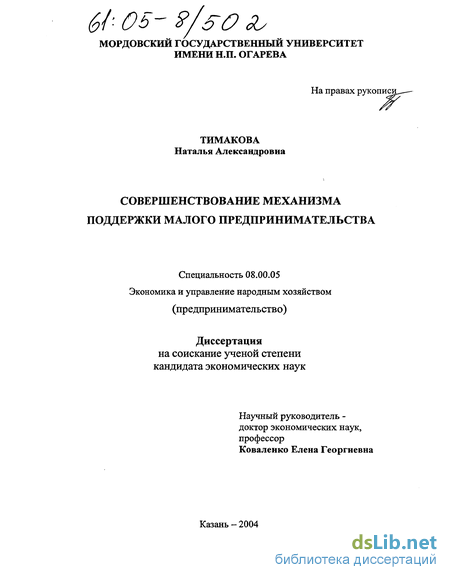 61:05-8/502

МОРДОВСКИЙ ГОСУДАРСТВЕННЫЙ УНИВЕРСИТЕТ
ИМЕНИ Н.П. ОГАРЕВА

На правах рукописи

ТИМАКОВА
Наталья Александровна

СОВЕРШЕНСТВОВАНИЕ МЕХАНИЗМА
ПОДДЕРЖКИ МАЛОГО ПРЕДПРИНИМАТЕЛЬСТВА

Специальность 08.00.05
Экономика и управление народным хозяйством
(предпринимательство)

Диссертация
на соискание ученой степени
кандидата экономических наук

Научный руководитель -
доктор экономических наук,
профессор
Коваленко Елена Георгиевна

Казань – 2004

dsLib.net
библиотека диссертаций